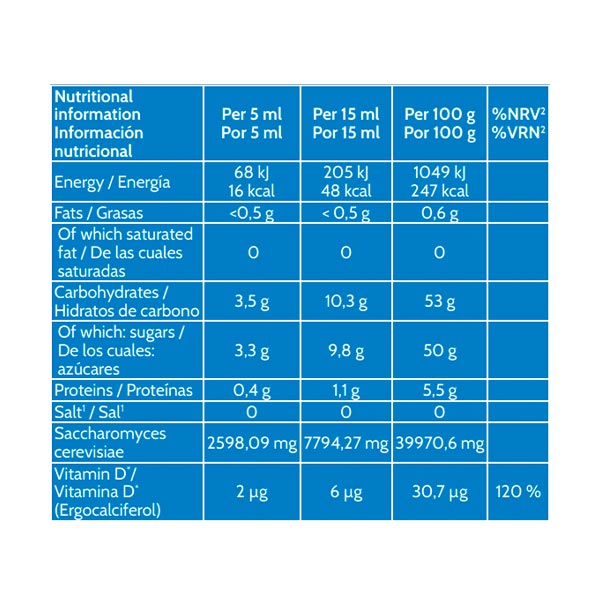 | Nutritional information Información nutricional | Per 5 ml Por 5 ml | Per 15 ml Por 15 ml | Per 100 g Por 100 g | %NRV$^2$ %VRN$^2$ |
|---|---|---|---|---|
| Energy / Energía | 68 kJ 16 kcal | 205 kJ 48 kcal | 1049 kJ 247 kcal | |
| Fats / Grasas | <0,5 g | < 0,5 g | 0,6 g | |
| Of which saturated fat / De las cuales saturadas | 0 | 0 | 0 | |
| Carbohydrates / Hidratos de carbono | 3,5 g | 10,3 g | 53 g | |
| Of which: sugars / De los cuales: azúcares | 3,3 g | 9,8 g | 50 g | |
| Proteins / Proteínas | 0,4 g | 1,1 g | 5,5 g | |
| Salt$^1$ / Sal$^1$ | 0 | 0 | 0 | |
| Saccharomyces cerevisiae | 2598,09 mg | 7794,27 mg | 39970,6 mg | |
| Vitamin D$^*$/ Vitamina D$^*$ (Ergocalciferol) | 2 µg | 6 µg | 30,7 µg | 120 % |